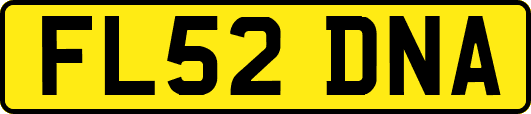 FL52 DNA